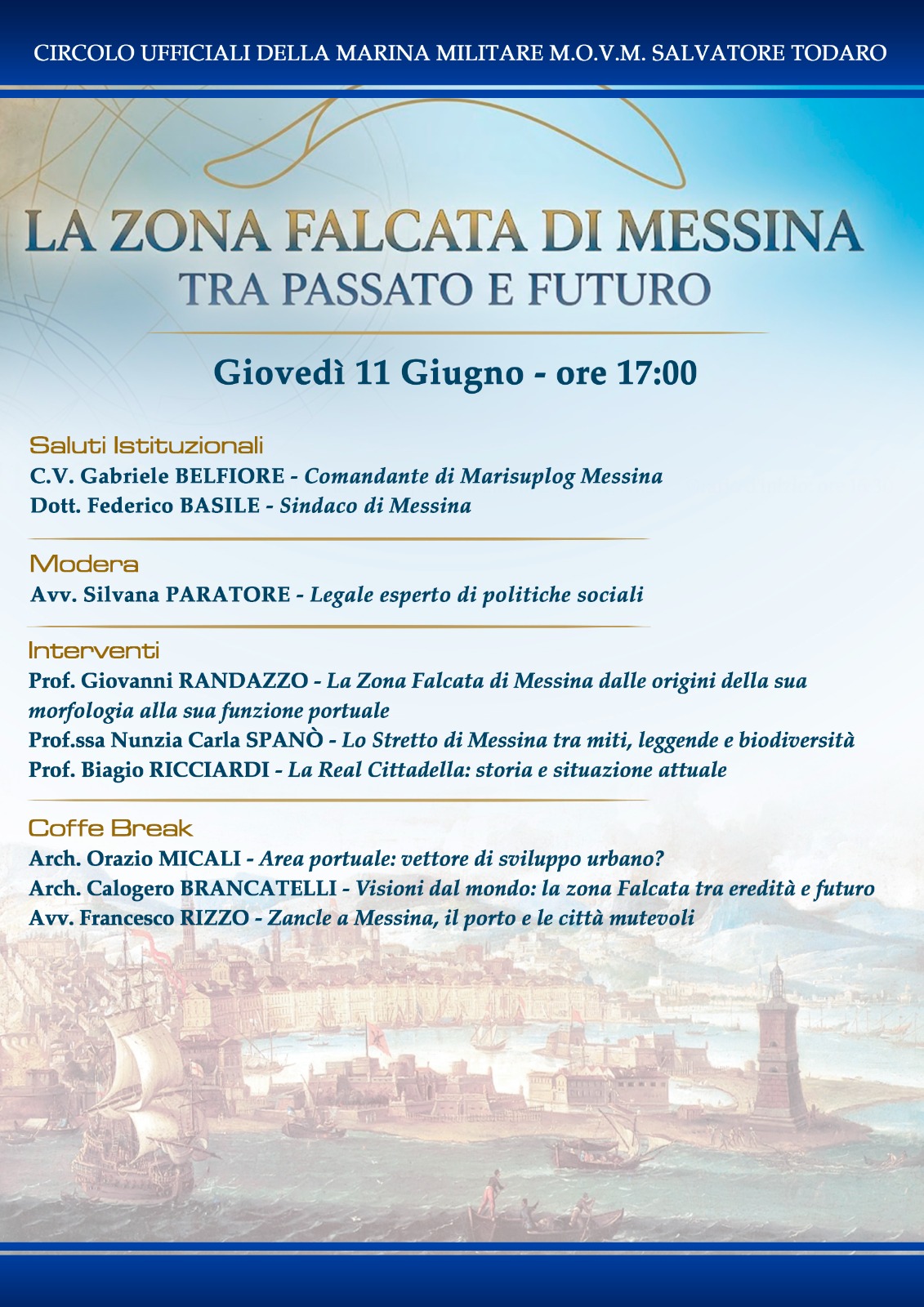 CIRCOLO UFFICIALI DELLA MARINA MILITARE M.O.V.M. SALVATORE TODARO

LA ZONA FALCATA DI MESSINA
TRA PASSATO E FUTURO

Giovedì 11 Giugno - ore 17:00

Saluti Istituzionali
C.V. Gabriele BELFIORE - Comandante di Marisuplog Messina
Dott. Federico BASILE - Sindaco di Messina

Modera
Avv. Silvana PARATORE - Legale esperto di politiche sociali

Interventi
Prof. Giovanni RANDAZZO - La Zona Falcata di Messina dalle origini della sua morfologia alla sua funzione portuale
Prof.ssa Nunzia Carla SPANÒ - Lo Stretto di Messina tra miti, leggende e biodiversità
Prof. Biagio RICCIARDI - La Real Cittadella: storia e situazione attuale

Coffe Break
Arch. Orazio MICALI - Area portuale: vettore di sviluppo urbano?
Arch. Calogero BRANCATELLI - Visioni dal mondo: la zona Falcata tra eredità e futuro
Avv. Francesco RIZZO - Zancle a Messina, il porto e le città mutevoli